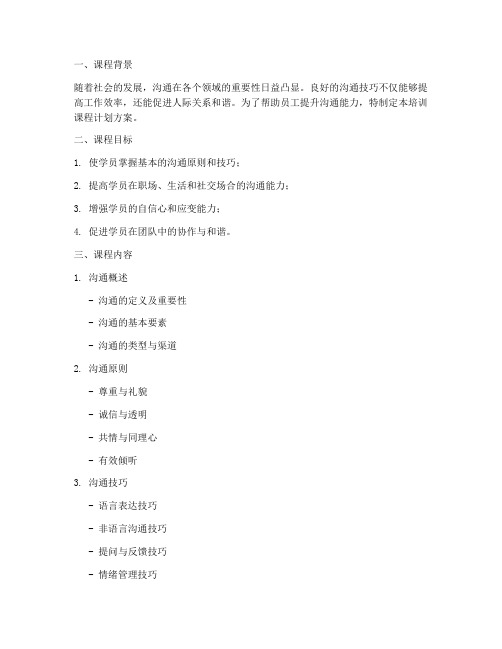 一、课程背景

随着社会的发展，沟通在各个领域的重要性日益凸显。良好的沟通技巧不仅能够提高工作效率，还能促进人际关系和谐。为了帮助员工提升沟通能力，特制定本培训课程计划方案。

二、课程目标

1. 使学员掌握基本的沟通原则和技巧；

2. 提高学员在职场、生活和社交场合的沟通能力；

3. 增强学员的自信心和应变能力；

4. 促进学员在团队中的协作与和谐。

三、课程内容

1. 沟通概述

- 沟通的定义及重要性

- 沟通的基本要素

- 沟通的类型与渠道

2. 沟通原则

- 尊重与礼貌

- 诚信与透明

- 共情与同理心

- 有效倾听

3. 沟通技巧

- 语言表达技巧

- 非语言沟通技巧

- 提问与反馈技巧

- 情绪管理技巧